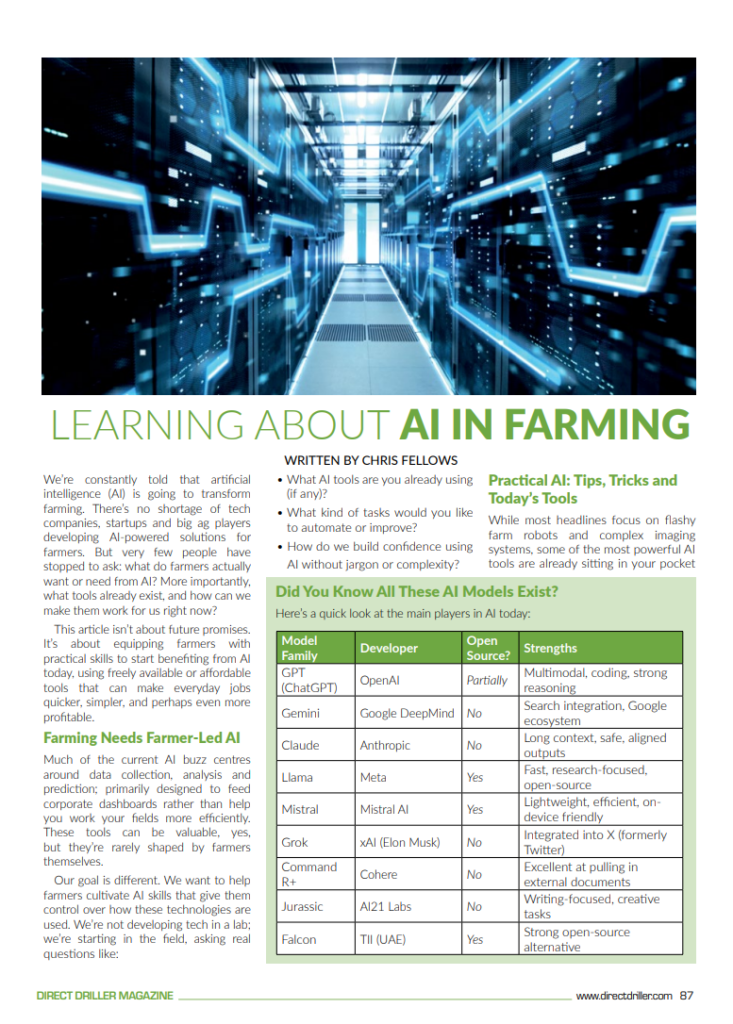 LEARNING ABOUT AI IN FARMING

WRITTEN BY CHRIS FELLOWS

We're constantly told that artificial intelligence (AI) is going to transform farming. There's no shortage of tech companies, startups and big ag players developing AI-powered solutions for farmers. But very few people have stopped to ask: what do farmers actually want or need from AI? More importantly, what tools already exist, and how can we make them work for us right now?

This article isn't about future promises. It's about equipping farmers with practical skills to start benefiting from AI today, using freely available or affordable tools that can make everyday jobs quicker, simpler, and perhaps even more profitable.

Farming Needs Farmer-Led AI

Much of the current AI buzz centres around data collection, analysis and prediction; primarily designed to feed corporate dashboards rather than help you work your fields more efficiently. These tools can be valuable, yes, but they're rarely shaped by farmers themselves.

Our goal is different. We want to help farmers cultivate AI skills that give them control over how these technologies are used. We're not developing tech in a lab; we're starting in the field, asking real questions like:

• What AI tools are you already using (if any)?
• What kind of tasks would you like to automate or improve?
• How do we build confidence using AI without jargon or complexity?

Practical AI: Tips, Tricks and Today's Tools

While most headlines focus on flashy farm robots and complex imaging systems, some of the most powerful AI tools are already sitting in your pocket

Did You Know All These AI Models Exist?

Here's a quick look at the main players in AI today:

| Model Family | Developer | Open Source? | Strengths |
|---|---|---|---|
| GPT (ChatGPT) | OpenAI | Partially | Multimodal, coding, strong reasoning |
| Gemini | Google DeepMind | No | Search integration, Google ecosystem |
| Claude | Anthropic | No | Long context, safe, aligned outputs |
| Llama | Meta | Yes | Fast, research-focused, open-source |
| Mistral | Mistral AI | Yes | Lightweight, efficient, on-device friendly |
| Grok | xAI (Elon Musk) | No | Integrated into X (formerly Twitter) |
| Command R+ | Cohere | No | Excellent at pulling in external documents |
| Jurassic | AI21 Labs | No | Writing-focused, creative tasks |
| Falcon | TII (UAE) | Yes | Strong open-source alternative |

DIRECT DRILLER MAGAZINE www.directdriller.com 87